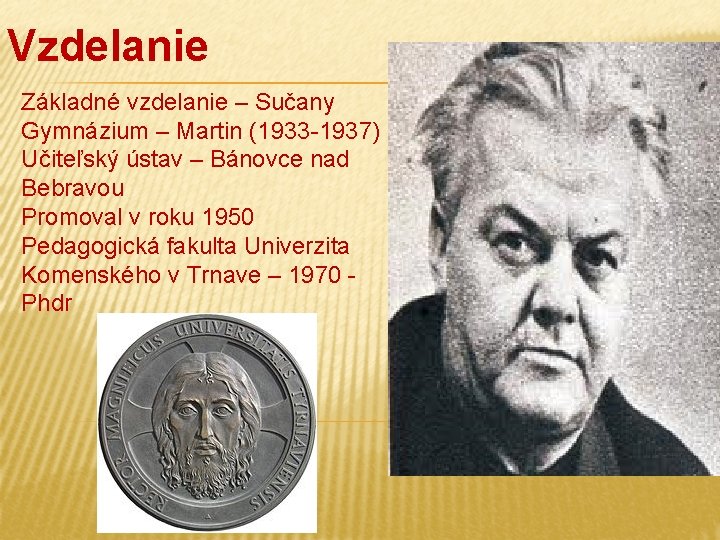 Vzdelanie

Základné vzdelanie – Sučany
Gymnázium – Martin (1933-1937)
Učiteľský ústav – Bánovce nad Bebravou
Promoval v roku 1950
Pedagogická fakulta Univerzita Komenského v Trnave – 1970 - Phdr

RECTOR MAGNIFICUS UNIVERSITATIS TYRNAVIENSIS